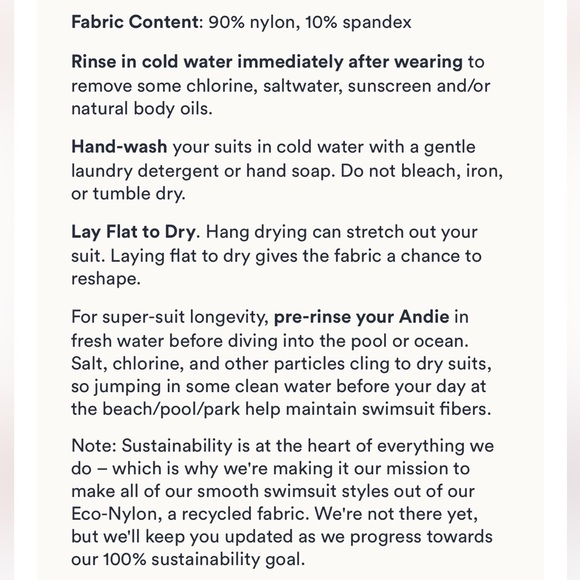 Fabric Content: 90% nylon, 10% spandex

Rinse in cold water immediately after wearing to remove some chlorine, saltwater, sunscreen and/or natural body oils.

Hand-wash your suits in cold water with a gentle laundry detergent or hand soap. Do not bleach, iron, or tumble dry.

Lay Flat to Dry. Hang drying can stretch out your suit. Laying flat to dry gives the fabric a chance to reshape.

For super-suit longevity, pre-rinse your Andie in fresh water before diving into the pool or ocean. Salt, chlorine, and other particles cling to dry suits, so jumping in some clean water before your day at the beach/pool/park help maintain swimsuit fibers.

Note: Sustainability is at the heart of everything we do – which is why we're making it our mission to make all of our smooth swimsuit styles out of our Eco-Nylon, a recycled fabric. We're not there yet, but we'll keep you updated as we progress towards our 100% sustainability goal.